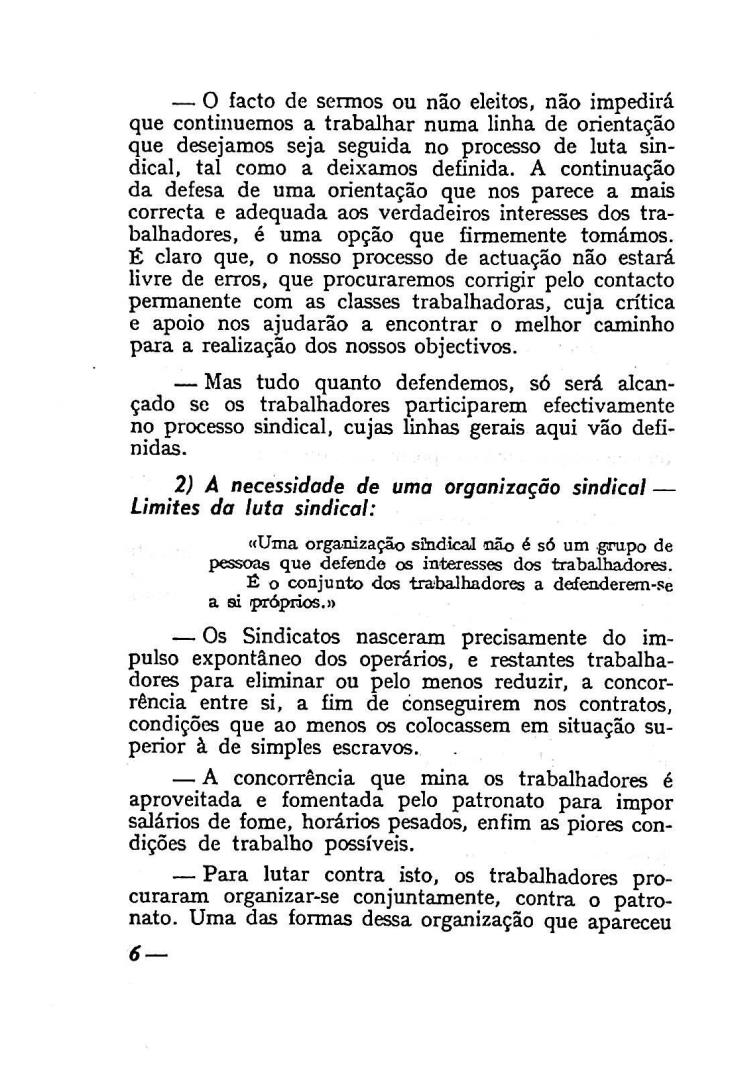 — O facto de sermos ou não eleitos, não impedirá que continuemos a trabalhar numa linha de orientação que desejamos seja seguida no processo de luta sindical, tal como a deixamos definida. A continuação da defesa de uma orientação que nos parece a mais correcta e adequada aos verdadeiros interesses dos trabalhadores, é uma opção que firmemente tomámos. É claro que, o nosso processo de actuação não estará livre de erros, que procuraremos corrigir pelo contacto permanente com as classes trabalhadoras, cuja crítica e apoio nos ajudarão a encontrar o melhor caminho para a realização dos nossos objectivos.

— Mas tudo quanto defendemos, só será alcançado se os trabalhadores participarem efectivamente no processo sindical, cujas linhas gerais aqui vão definidas.

2) A necessidade de uma organização sindical — Limites da luta sindical:

«Uma organização sindical não é só um grupo de pessoas que defende os interesses dos trabalhadores. É o conjunto dos trabalhadores a defenderem-se a si próprios.»

— Os Sindicatos nasceram precisamente do impulso expontâneo dos operários, e restantes trabalhadores para eliminar ou pelo menos reduzir, a concorrência entre si, a fim de conseguirem nos contratos, condições que ao menos os colocassem em situação superior à de simples escravos.

— A concorrência que mina os trabalhadores é aproveitada e fomentada pelo patronato para impor salários de fome, horários pesados, enfim as piores condições de trabalho possíveis.

— Para lutar contra isto, os trabalhadores procuraram organizar-se conjuntamente, contra o patronato. Uma das formas dessa organização que apareceu

6 —